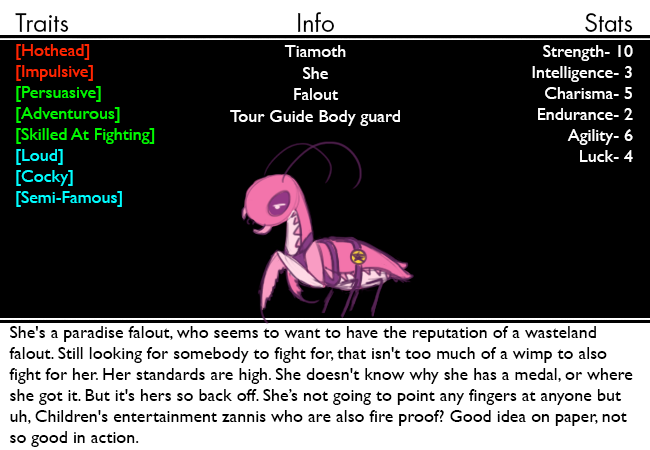 Traits

[Hothead]
[Impulsive]
[Persuasive]
[Adventurous]
[Skilled At Fighting]
[Loud]
[Cocky]
[Semi-Famous]

Info

Tiamoth
She
Falout
Tour Guide Body guard

Stats

Strength- 10
Intelligence- 3
Charisma- 5
Endurance- 2
Agility- 6
Luck- 4

She's a paradise falout, who seems to want to have the reputation of a wasteland falout. Still looking for somebody to fight for, that isn't too much of a wimp to also fight for her. Her standards are high. She doesn't know why she has a medal, or where she got it. But it's hers so back off. She's not going to point any fingers at anyone but uh, Children's entertainment zannis who are also fire proof? Good idea on paper, not so good in action.